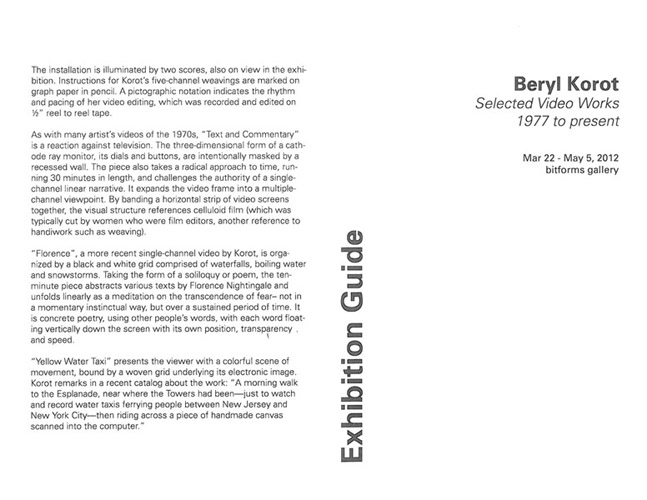 The installation is illuminated by two scores, also on view in the exhibition. Instructions for Korot's five-channel weavings are marked on graph paper in pencil. A pictographic notation indicates the rhythm and pacing of her video editing, which was recorded and edited on ½" reel to reel tape.

As with many artist's videos of the 1970s, "Text and Commentary" is a reaction against television. The three-dimensional form of a cathode ray monitor, its dials and buttons, are intentionally masked by a recessed wall. The piece also takes a radical approach to time, running 30 minutes in length, and challenges the authority of a single-channel linear narrative. It expands the video frame into a multiple-channel viewpoint. By banding a horizontal strip of video screens together, the visual structure references celluloid film (which was typically cut by women who were film editors, another reference to handiwork such as weaving).

"Florence", a more recent single-channel video by Korot, is organized by a black and white grid comprised of waterfalls, boiling water and snowstorms. Taking the form of a soliloquy or poem, the ten-minute piece abstracts various texts by Florence Nightingale and unfolds linearly as a meditation on the transcendence of fear– not in a momentary instinctual way, but over a sustained period of time. It is concrete poetry, using other people's words, with each word floating vertically down the screen with its own position, transparency and speed.

"Yellow Water Taxi" presents the viewer with a colorful scene of movement, bound by a woven grid underlying its electronic image. Korot remarks in a recent catalog about the work: "A morning walk to the Esplanade, near where the Towers had been—just to watch and record water taxis ferrying people between New Jersey and New York City—then riding across a piece of handmade canvas scanned into the computer."

Exhibition Guide

Beryl Korot
Selected Video Works
1977 to present

Mar 22 - May 5, 2012
bitforms gallery